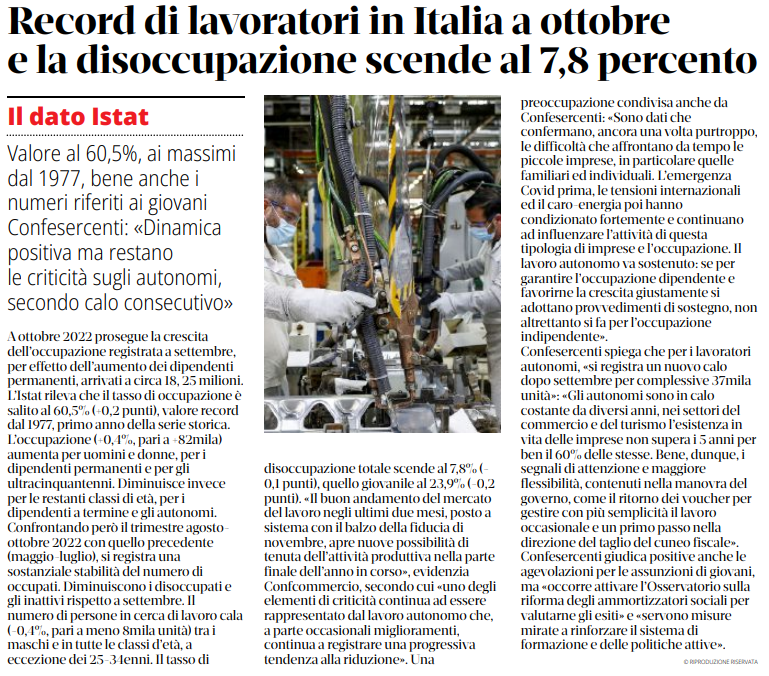 Record di lavoratori in Italia a ottobre e la disoccupazione scende al 7,8 percento

Il dato Istat

Valore al 60,5%, ai massimi dal 1977, bene anche i numeri riferiti ai giovani Confesercenti: «Dinamica positiva ma restano le criticità sugli autonomi, secondo calo consecutivo»

A ottobre 2022 prosegue la crescita dell'occupazione registrata a settembre, per effetto dell'aumento dei dipendenti permanenti, arrivati a circa 18, 25 milioni. L'Istat rileva che il tasso di occupazione è salito al 60,5% (+0,2 punti), valore record dal 1977, primo anno della serie storica. L'occupazione (+0,4%, pari a +82mila) aumenta per uomini e donne, per i dipendenti permanenti e per gli ultracinquantenni. Diminuisce invece per le restanti classi di età, per i dipendenti a termine e gli autonomi. Confrontando però il trimestre agosto-ottobre 2022 con quello precedente (maggio-luglio), si registra una sostanziale stabilità del numero di occupati. Diminuiscono i disoccupati e gli inattivi rispetto a settembre. Il numero di persone in cerca di lavoro cala (-0,4%, pari a meno 8mila unità) tra i maschi e in tutte le classi d'età, a eccezione dei 25-34enni. Il tasso di disoccupazione totale scende al 7,8% (-0,1 punti), quello giovanile al 23,9% (-0,2 punti). «Il buon andamento del mercato del lavoro negli ultimi due mesi, posto a sistema con il balzo della fiducia di novembre, apre nuove possibilità di tenuta dell'attività produttiva nella parte finale dell'anno in corso», evidenzia Confcommercio, secondo cui «uno degli elementi di criticità continua ad essere rappresentato dal lavoro autonomo che, a parte occasionali miglioramenti, continua a registrare una progressiva tendenza alla riduzione». Una preoccupazione condivisa anche da Confesercenti: «Sono dati che confermano, ancora una volta purtroppo, le difficoltà che affrontano da tempo le piccole imprese, in particolare quelle familiari ed individuali. L'emergenza Covid prima, le tensioni internazionali ed il caro-energia poi hanno condizionato fortemente e continuano ad influenzare l'attività di questa tipologia di imprese e l'occupazione. Il lavoro autonomo va sostenuto: se per garantire l'occupazione dipendente e favorirne la crescita giustamente si adottano provvedimenti di sostegno, non altrettanto si fa per l'occupazione indipendente».
Confesercenti spiega che per i lavoratori autonomi, «si registra un nuovo calo dopo settembre per complessive 37mila unità»: «Gli autonomi sono in calo costante da diversi anni, nei settori del commercio e del turismo l'esistenza in vita delle imprese non supera i 5 anni per ben il 60% delle stesse. Bene, dunque, i segnali di attenzione e maggiore flessibilità, contenuti nella manovra del governo, come il ritorno dei voucher per gestire con più semplicità il lavoro occasionale e un primo passo nella direzione del taglio del cuneo fiscale». Confesercenti giudica positive anche le agevolazioni per le assunzioni di giovani, ma «occorre attivare l'Osservatorio sulla riforma degli ammortizzatori sociali per valutarne gli esiti» e «servono misure mirate a rinforzare il sistema di formazione e delle politiche attive».

© RIPRODUZIONE RISERVATA